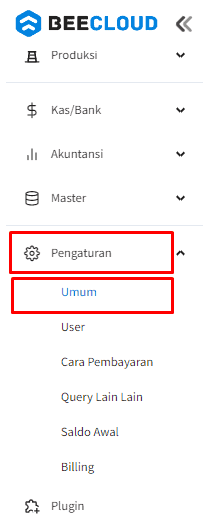 BEECLOUD

Produksi

Kas/Bank

Akuntansi

Master

Pengaturan

Umum

User

Cara Pembayaran

Query Lain Lain

Saldo Awal

Billing

Plugin